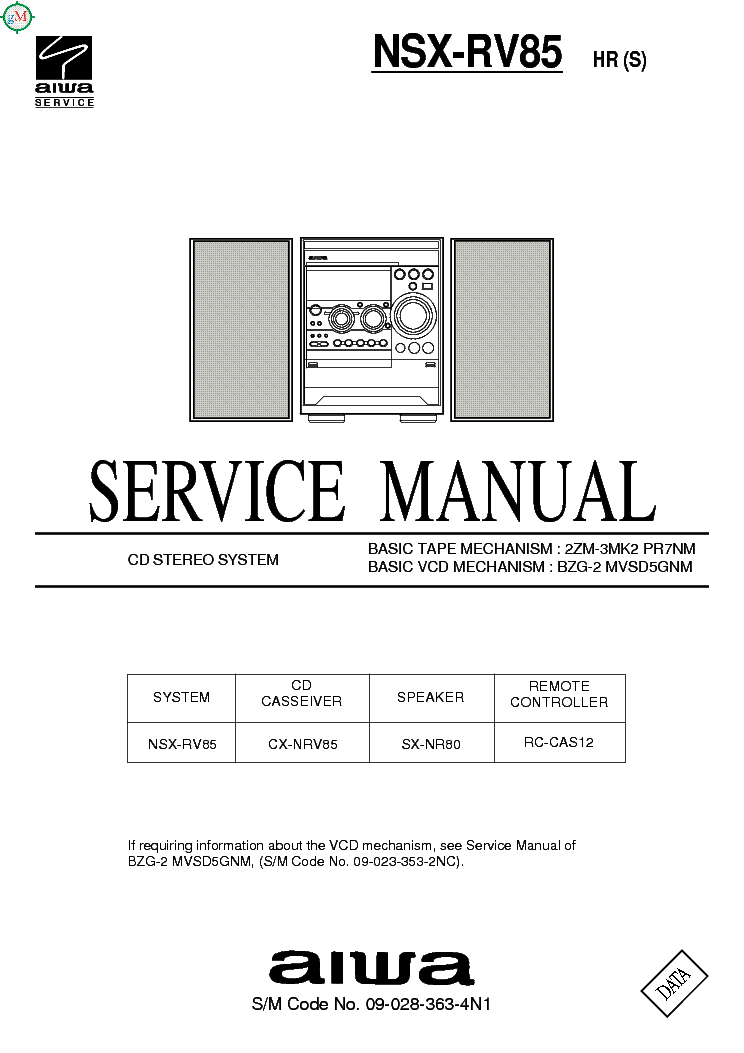 gM

aiwa
SERVICE

NSX-RV85 HR (S)

SERVICE MANUAL

CD STEREO SYSTEM

BASIC TAPE MECHANISM : 2ZM-3MK2 PR7NM
BASIC VCD MECHANISM : BZG-2 MVSD5GNM

| SYSTEM | CD CASSEIVER | SPEAKER | REMOTE CONTROLLER |
|---|---|---|---|
| NSX-RV85 | CX-NRV85 | SX-NR80 | RC-CAS12 |

If requiring information about the VCD mechanism, see Service Manual of BZG-2 MVSD5GNM, (S/M Code No. 09-023-353-2NC).

aiwa

S/M Code No. 09-028-363-4N1

DATA